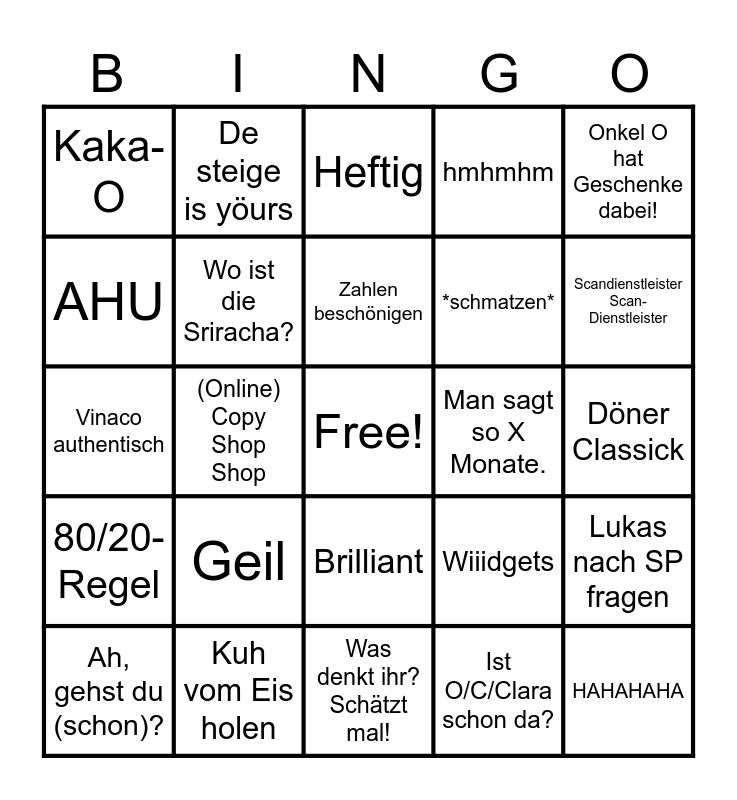 | B | I | N | G | O |
|---|---|---|---|---|
| Kaka-O | De steige is yöurs | Heftig | hmhmhm | Onkel O hat Geschenke dabei! |
| AHU | Wo ist die Sriracha? | Zahlen beschönigen | *schmatzen* | Scandienstleister Scan-Dienstleister |
| Vinaco authentisch | (Online) Copy Shop Shop | Free! | Man sagt so X Monate. | Döner Classick |
| 80/20-Regel | Geil | Brilliant | Wiiidgets | Lukas nach SP fragen |
| Ah, gehst du (schon)? | Kuh vom Eis holen | Was denkt ihr? Schätzt mal! | Ist O/C/Clara schon da? | HAHAHAHA |